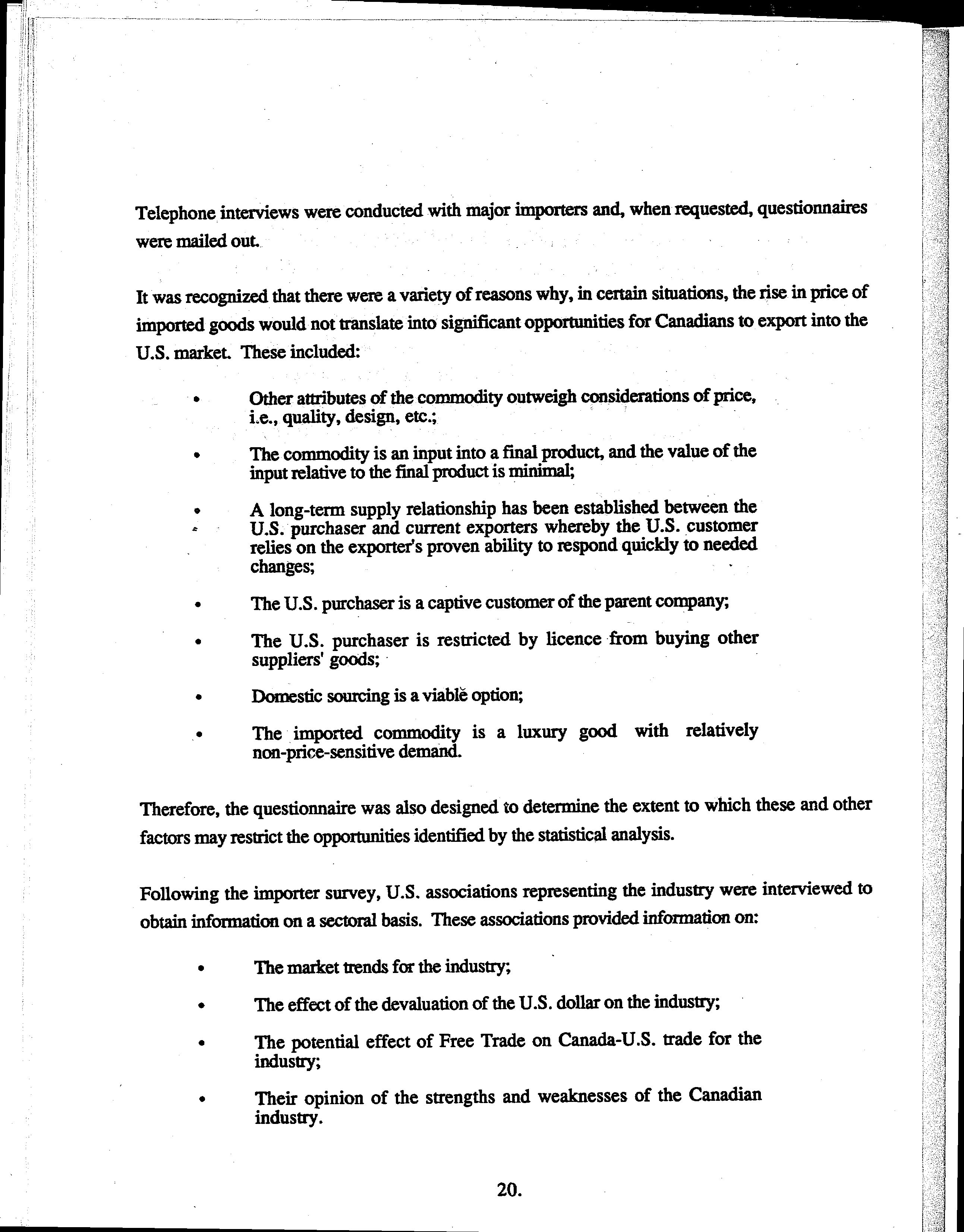 Telephone interviews were conducted with major importers and, when requested, questionnaires were mailed out.

It was recognized that there were a variety of reasons why, in certain situations, the rise in price of imported goods would not translate into significant opportunities for Canadians to export into the U.S. market. These included:

• Other attributes of the commodity outweigh considerations of price, i.e., quality, design, etc.;

• The commodity is an input into a final product, and the value of the input relative to the final product is minimal;

• A long-term supply relationship has been established between the U.S. purchaser and current exporters whereby the U.S. customer relies on the exporter's proven ability to respond quickly to needed changes;

• The U.S. purchaser is a captive customer of the parent company;

• The U.S. purchaser is restricted by licence from buying other suppliers' goods;

• Domestic sourcing is a viable option;

• The imported commodity is a luxury good with relatively non-price-sensitive demand.

Therefore, the questionnaire was also designed to determine the extent to which these and other factors may restrict the opportunities identified by the statistical analysis.

Following the importer survey, U.S. associations representing the industry were interviewed to obtain information on a sectoral basis. These associations provided information on:

• The market trends for the industry;

• The effect of the devaluation of the U.S. dollar on the industry;

• The potential effect of Free Trade on Canada-U.S. trade for the industry;

• Their opinion of the strengths and weaknesses of the Canadian industry.

20.